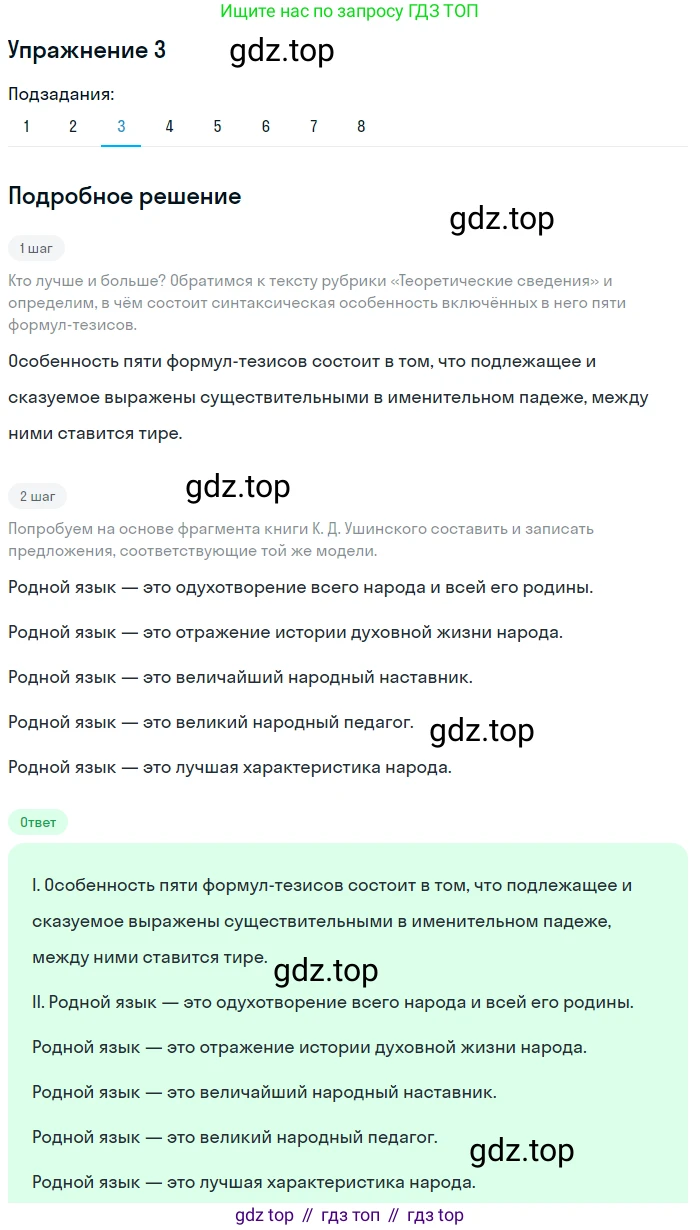 Ищите нас по запросу ГДЗ ТОП

Упражнение 3 gdz.top

Подзадания:
1 2 3 4 5 6 7 8

Подробное решение

gdz.top

1 шаг

Кто лучше и больше? Обратимся к тексту рубрики «Теоретические сведения» и определим, в чём состоит синтаксическая особенность включённых в него пяти формул-тезисов.

Особенность пяти формул-тезисов состоит в том, что подлежащее и сказуемое выражены существительными в именительном падеже, между ними ставится тире.

2 шаг gdz.top

Попробуем на основе фрагмента книги К. Д. Ушинского составить и записать предложения, соответствующие той же модели.

Родной язык — это одухотворение всего народа и всей его родины.

Родной язык — это отражение истории духовной жизни народа.

Родной язык — это величайший народный наставник.

Родной язык — это великий народный педагог. gdz.top

Родной язык — это лучшая характеристика народа.

Ответ

I. Особенность пяти формул-тезисов состоит в том, что подлежащее и сказуемое выражены существительными в именительном падеже, между ними ставится тире. gdz.top

II. Родной язык — это одухотворение всего народа и всей его родины.

Родной язык — это отражение истории духовной жизни народа.

Родной язык — это величайший народный наставник.

Родной язык — это великий народный педагог. gdz.top

Родной язык — это лучшая характеристика народа.

gdz top // гдз топ // гдз top